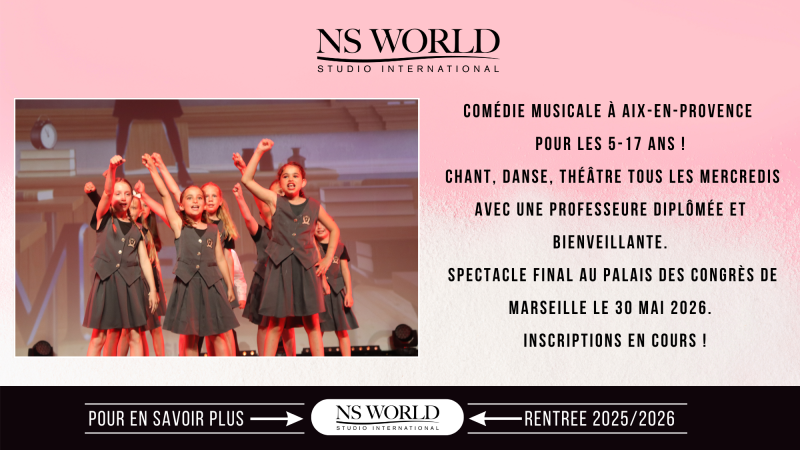 NS WORLD
STUDIO INTERNATIONAL

COMÉDIE MUSICALE À AIX-EN-PROVENCE
POUR LES 5-17 ANS !
CHANT, DANSE, THÉÂTRE TOUS LES MERCREDIS AVEC UNE PROFESSEURE DIPLÔMÉE ET BIENVEILLANTE.
SPECTACLE FINAL AU PALAIS DES CONGRÈS DE MARSEILLE LE 30 MAI 2026.
INSCRIPTIONS EN COURS !

POUR EN SAVOIR PLUS

NS WORLD
STUDIO INTERNATIONAL

RENTREE 2025/2026